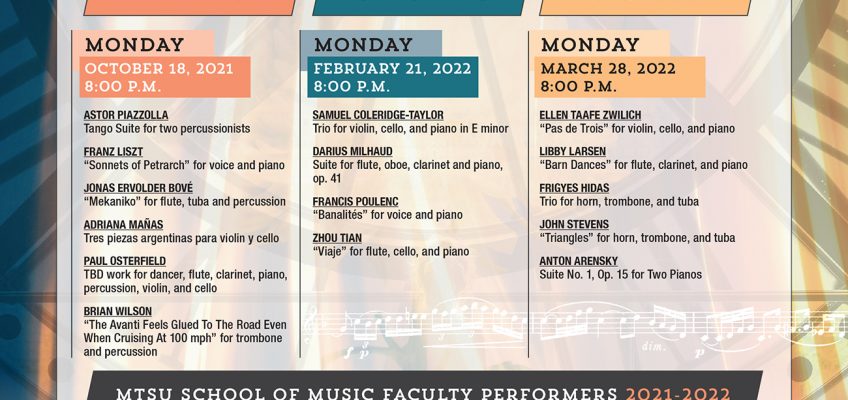 MONDAY
OCTOBER 18, 2021
8:00 P.M.

ASTOR PIAZZOLLA
Tango Suite for two percussionists

FRANZ LISZT
"Sonnets of Petrarch" for voice and piano

JONAS ERVOLDER BOVÉ
"Mekaniko" for flute, tuba and percussion

ADRIANA MAÑAS
Tres piezas argentinas para violin y cello

PAUL OSTERFIELD
TBD work for dancer, flute, clarinet, piano, percussion, violin, and cello

BRIAN WILSON
"The Avanti Feels Glued To The Road Even When Cruising At 100 mph" for trombone and percussion

MONDAY
FEBRUARY 21, 2022
8:00 P.M.

SAMUEL COLERIDGE-TAYLOR
Trio for violin, cello, and piano in E minor

DARIUS MILHAUD
Suite for flute, oboe, clarinet and piano, op. 41

FRANCIS POULENC
"Banalités" for voice and piano

ZHOU TIAN
"Viaje" for flute, cello, and piano

MONDAY
MARCH 28, 2022
8:00 P.M.

ELLEN TAAFE ZWILICH
"Pas de Trois" for violin, cello, and piano

LIBBY LARSEN
"Barn Dances" for flute, clarinet, and piano

FRIGYES HIDAS
Trio for horn, trombone, and tuba

JOHN STEVENS
"Triangles" for horn, trombone, and tuba

ANTON ARENSKY
Suite No. 1, Op. 15 for Two Pianos

MTSU SCHOOL OF MUSIC FACULTY PERFORMERS 2021-2022